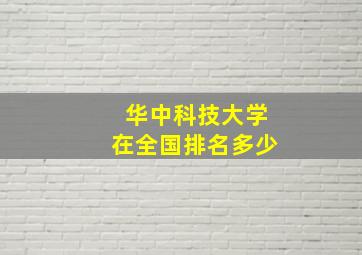 华中科技大学
在全国排名多少